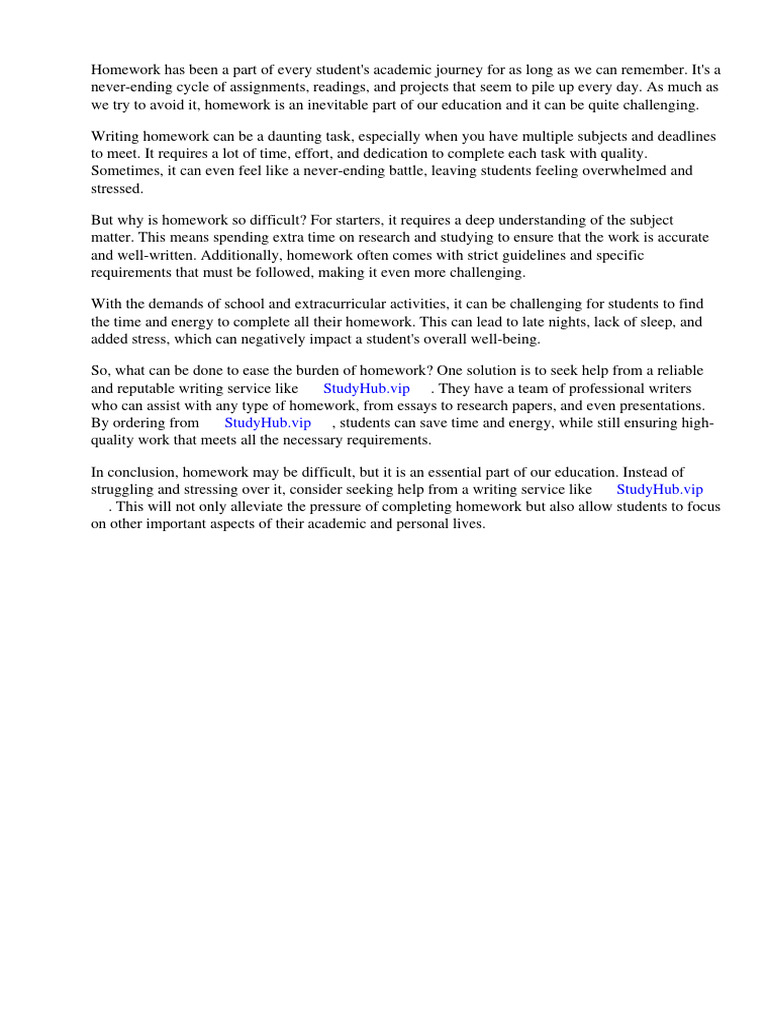 Homework has been a part of every student's academic journey for as long as we can remember. It's a never-ending cycle of assignments, readings, and projects that seem to pile up every day. As much as we try to avoid it, homework is an inevitable part of our education and it can be quite challenging.

Writing homework can be a daunting task, especially when you have multiple subjects and deadlines to meet. It requires a lot of time, effort, and dedication to complete each task with quality. Sometimes, it can even feel like a never-ending battle, leaving students feeling overwhelmed and stressed.

But why is homework so difficult? For starters, it requires a deep understanding of the subject matter. This means spending extra time on research and studying to ensure that the work is accurate and well-written. Additionally, homework often comes with strict guidelines and specific requirements that must be followed, making it even more challenging.

With the demands of school and extracurricular activities, it can be challenging for students to find the time and energy to complete all their homework. This can lead to late nights, lack of sleep, and added stress, which can negatively impact a student's overall well-being.

So, what can be done to ease the burden of homework? One solution is to seek help from a reliable and reputable writing service like StudyHub.vip . They have a team of professional writers who can assist with any type of homework, from essays to research papers, and even presentations. By ordering from StudyHub.vip , students can save time and energy, while still ensuring high-quality work that meets all the necessary requirements.

In conclusion, homework may be difficult, but it is an essential part of our education. Instead of struggling and stressing over it, consider seeking help from a writing service like StudyHub.vip . This will not only alleviate the pressure of completing homework but also allow students to focus on other important aspects of their academic and personal lives.